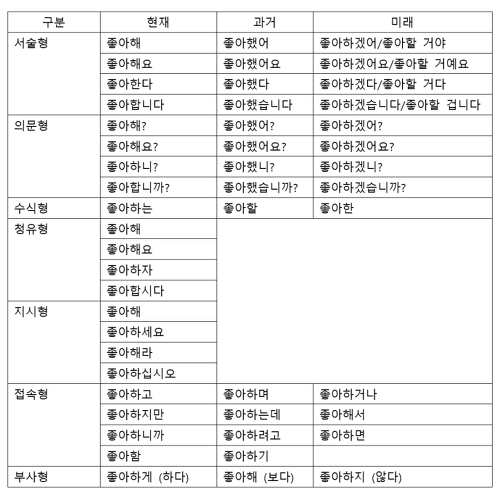 | 구분 | 현재 | 과거 | 미래 |
|---|---|---|---|
| 서술형 | 좋아해 | 좋아했어 | 좋아하겠어/좋아할 거야 |
| | 좋아해요 | 좋아했어요 | 좋아하겠어요/좋아할 거예요 |
| | 좋아한다 | 좋아했다 | 좋아하겠다/좋아할 거다 |
| | 좋아합니다 | 좋아했습니다 | 좋아하겠습니다/좋아할 겁니다 |
| 의문형 | 좋아해? | 좋아했어? | 좋아하겠어? |
| | 좋아해요? | 좋아했어요? | 좋아하겠어요? |
| | 좋아하니? | 좋아했니? | 좋아하겠니? |
| | 좋아합니까? | 좋아했습니까? | 좋아하겠습니까? |
| 수식형 | 좋아하는 | 좋아할 | 좋아한 |
| 청유형 | 좋아해 | | |
| | 좋아해요 | | |
| | 좋아하자 | | |
| | 좋아합시다 | | |
| 지시형 | 좋아해 | | |
| | 좋아하세요 | | |
| | 좋아해라 | | |
| | 좋아하십시오 | | |
| 접속형 | 좋아하고 | 좋아하며 | 좋아하거나 |
| | 좋아하지만 | 좋아하는데 | 좋아해서 |
| | 좋아하니까 | 좋아하려고 | 좋아하면 |
| | 좋아함 | 좋아하기 | |
| 부사형 | 좋아하게 (하다) | 좋아해 (보다) | 좋아하지 (않다) |